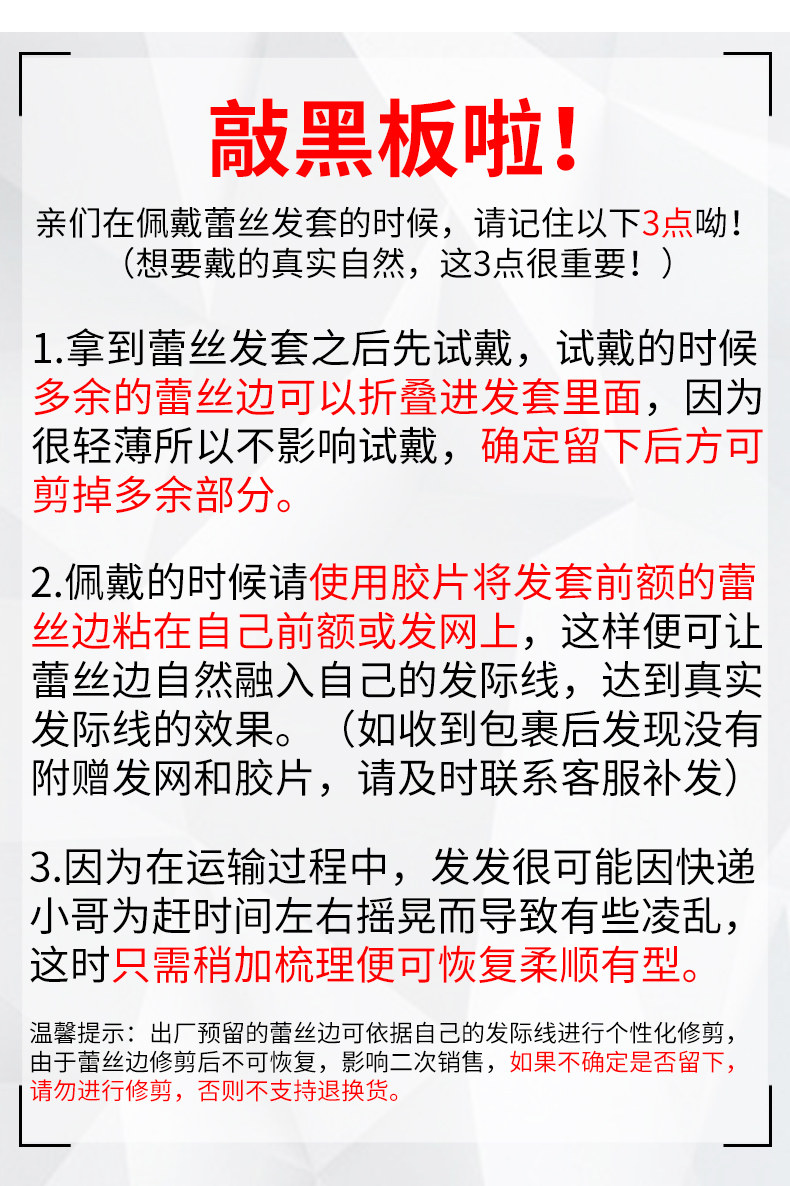 敲黑板啦！

亲们在佩戴蕾丝发套的时候，请记住以下3点呦！
（想要戴的真实自然，这3点很重要！）

1.拿到蕾丝发套之后先试戴，试戴的时候多余的蕾丝边可以折叠进发套里面，因为很轻薄所以不影响试戴，确定留下后方可剪掉多余部分。

2.佩戴的时候请使用胶片将发套前额的蕾丝边粘在自己前额或发网上，这样便可让蕾丝边自然融入自己的发际线，达到真实发际线的效果。（如收到包裹后发现没有附赠发网和胶片，请及时联系客服补发）

3.因为在运输过程中，发发很可能因快递小哥为赶时间左右摇晃而导致有些凌乱，这时只需稍加梳理便可恢复柔顺有型。

温馨提示：出厂预留的蕾丝边可依据自己的发际线进行个性化修剪，由于蕾丝边修剪后不可恢复，影响二次销售，如果不确定是否留下，请勿进行修剪，否则不支持退换货。